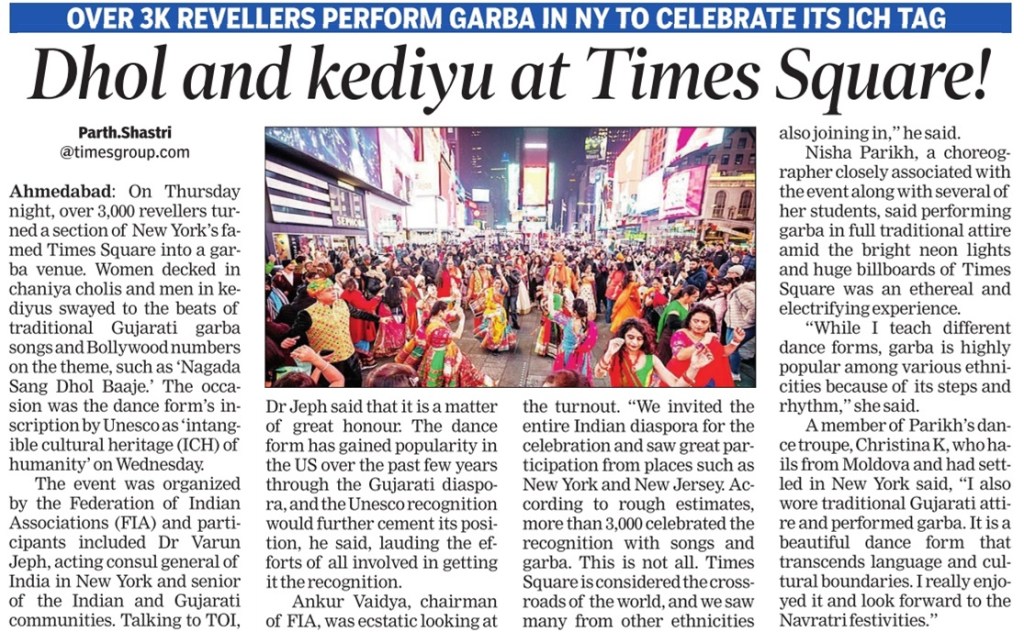 OVER 3K REVELLERS PERFORM GARBA IN NY TO CELEBRATE ITS ICH TAG

Dhol and kediyu at Times Square!

Parth.Shastri
@timesgroup.com

Ahmedabad: On Thursday night, over 3,000 revellers turned a section of New York's famed Times Square into a garba venue. Women decked in chaniya cholis and men in kediyus swayed to the beats of traditional Gujarati garba songs and Bollywood numbers on the theme, such as 'Nagada Sang Dhol Baaje.' The occasion was the dance form's inscription by Unesco as 'intangible cultural heritage (ICH) of humanity' on Wednesday.

The event was organized by the Federation of Indian Associations (FIA) and participants included Dr Varun Jeph, acting consul general of India in New York and senior of the Indian and Gujarati communities. Talking to TOI, Dr Jeph said that it is a matter of great honour. The dance form has gained popularity in the US over the past few years through the Gujarati diaspora, and the Unesco recognition would further cement its position, he said, lauding the efforts of all involved in getting it the recognition.

Ankur Vaidya, chairman of FIA, was ecstatic looking at the turnout. "We invited the entire Indian diaspora for the celebration and saw great participation from places such as New York and New Jersey. According to rough estimates, more than 3,000 celebrated the recognition with songs and garba. This is not all. Times Square is considered the crossroads of the world, and we saw many from other ethnicities also joining in," he said.

Nisha Parikh, a choreographer closely associated with the event along with several of her students, said performing garba in full traditional attire amid the bright neon lights and huge billboards of Times Square was an ethereal and electrifying experience.

"While I teach different dance forms, garba is highly popular among various ethnicities because of its steps and rhythm," she said.

A member of Parikh's dance troupe, Christina K, who hails from Moldova and had settled in New York said, "I also wore traditional Gujarati attire and performed garba. It is a beautiful dance form that transcends language and cultural boundaries. I really enjoyed it and look forward to the Navratri festivities."